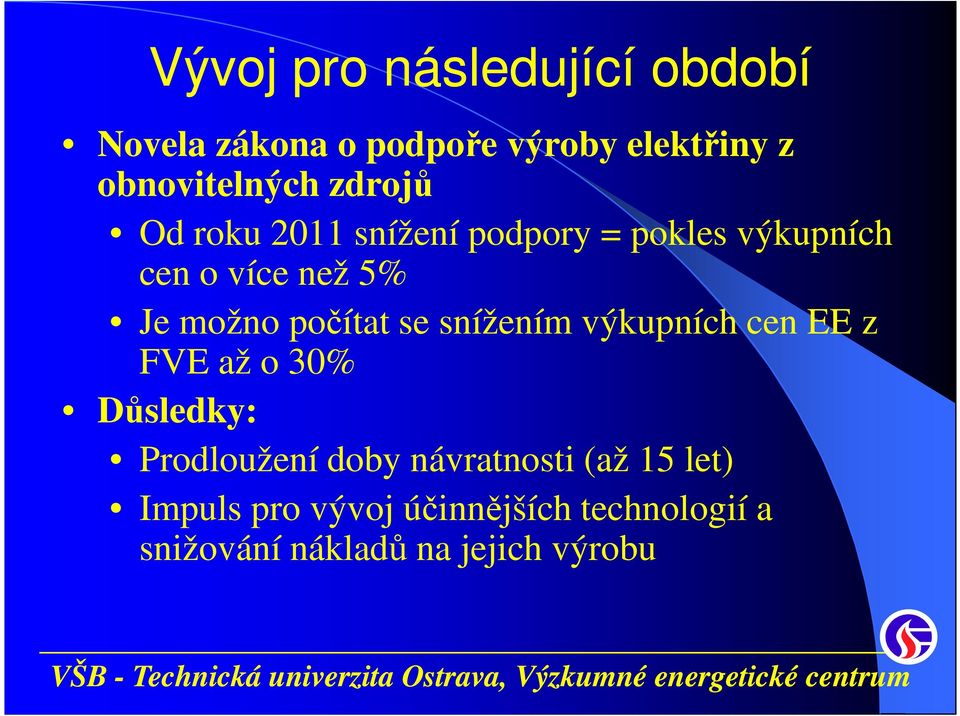 Vývoj pro následující období

• Novela zákona o podpoře výroby elektřiny z obnovitelných zdrojů
  • Od roku 2011 snížení podpory = pokles výkupních cen o více než 5%
  • Je možno počítat se snížením výkupních cen EE z FVE až o 30%
• Důsledky:
  • Prodloužení doby návratnosti (až 15 let)
  • Impuls pro vývoj účinnějších technologií a snižování nákladů na jejich výrobu

VŠB - Technická univerzita Ostrava, Výzkumné energetické centrum